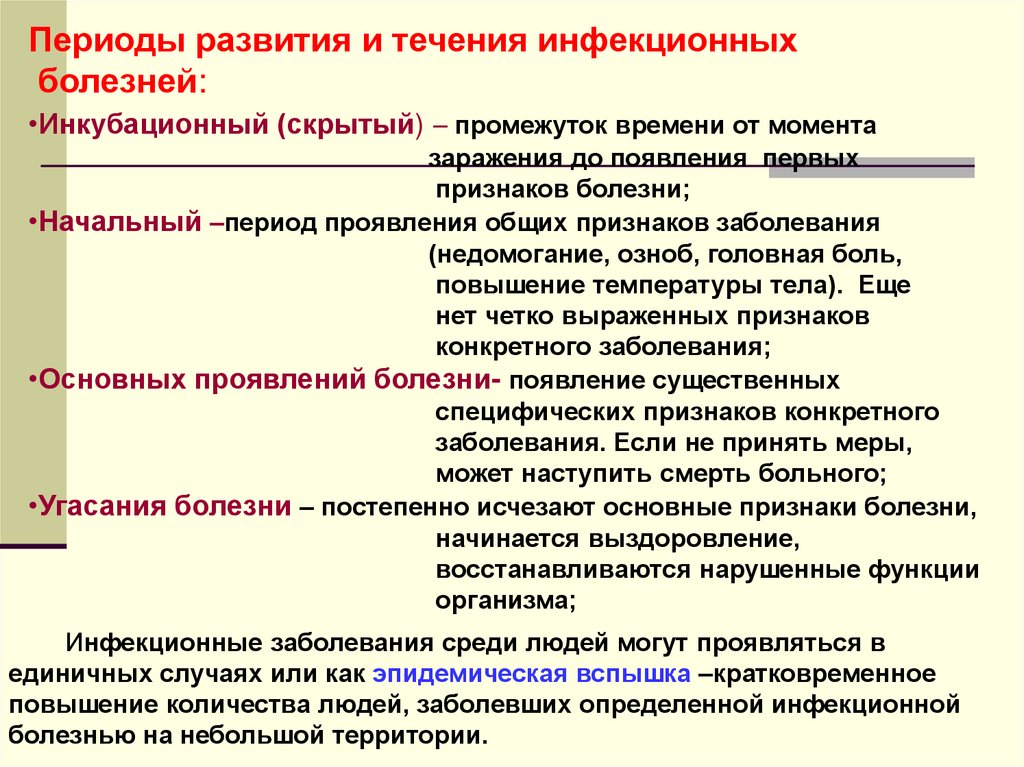 Периоды развития и течения инфекционных болезней:

•Инкубационный (скрытый) – промежуток времени от момента заражения до появления первых признаков болезни;

•Начальный –период проявления общих признаков заболевания (недомогание, озноб, головная боль, повышение температуры тела). Еще нет четко выраженных признаков конкретного заболевания;

•Основных проявлений болезни- появление существенных специфических признаков конкретного заболевания. Если не принять меры, может наступить смерть больного;

•Угасания болезни – постепенно исчезают основные признаки болезни, начинается выздоровление, восстанавливаются нарушенные функции организма;

Инфекционные заболевания среди людей могут проявляться в единичных случаях или как эпидемическая вспышка –кратковременное повышение количества людей, заболевших определенной инфекционной болезнью на небольшой территории.